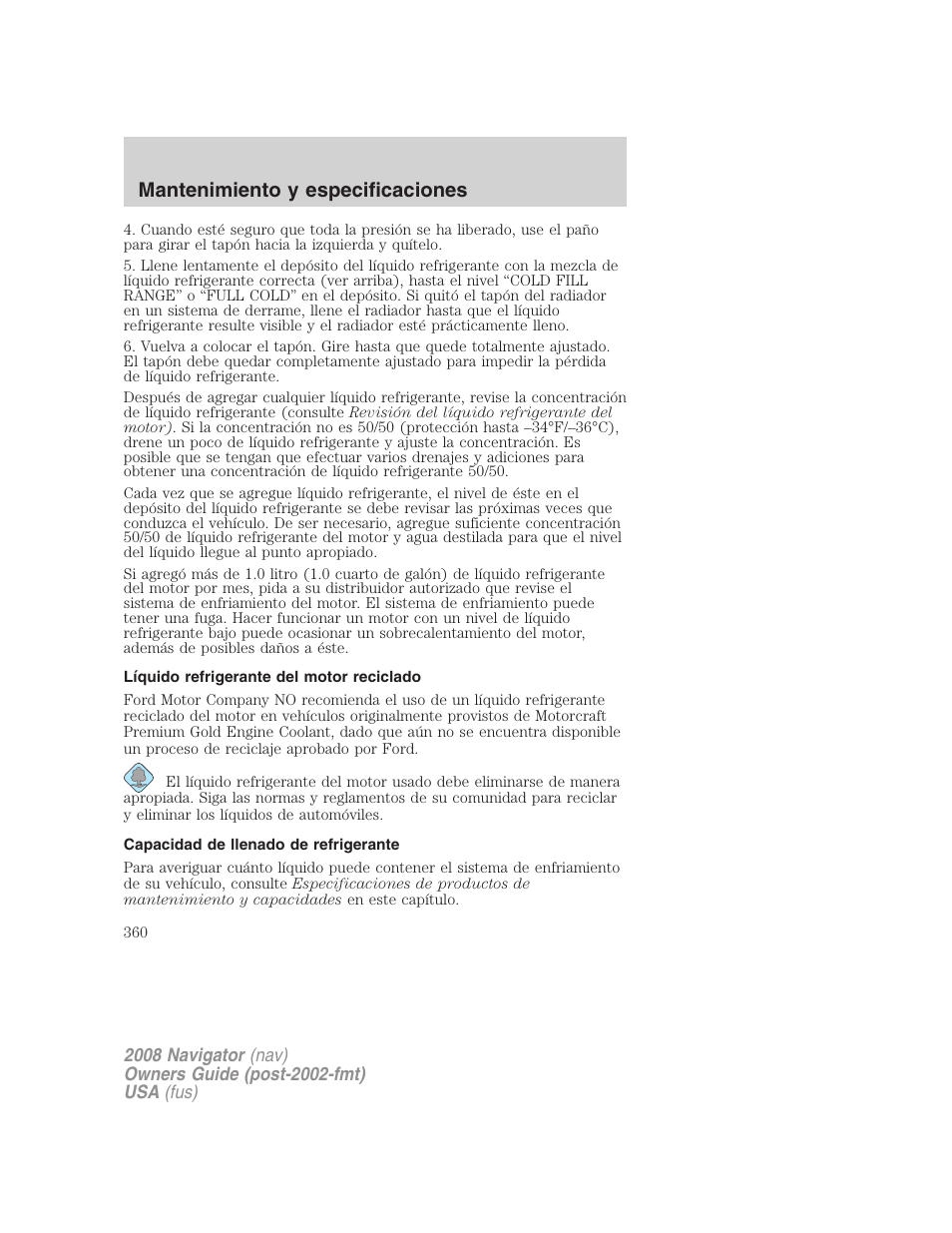 Mantenimiento y especificaciones

4. Cuando esté seguro que toda la presión se ha liberado, use el paño para girar el tapón hacia la izquierda y quítelo.

5. Llene lentamente el depósito del líquido refrigerante con la mezcla de líquido refrigerante correcta (ver arriba), hasta el nivel “COLD FILL RANGE” o “FULL COLD” en el depósito. Si quitó el tapón del radiador en un sistema de derrame, llene el radiador hasta que el líquido refrigerante resulte visible y el radiador esté prácticamente lleno.

6. Vuelva a colocar el tapón. Gire hasta que quede totalmente ajustado. El tapón debe quedar completamente ajustado para impedir la pérdida de líquido refrigerante.

Después de agregar cualquier líquido refrigerante, revise la concentración de líquido refrigerante (consulte Revisión del líquido refrigerante del motor). Si la concentración no es 50/50 (protección hasta –34°F/–36°C), drene un poco de líquido refrigerante y ajuste la concentración. Es posible que se tengan que efectuar varios drenajes y adiciones para obtener una concentración de líquido refrigerante 50/50.

Cada vez que se agregue líquido refrigerante, el nivel de éste en el depósito del líquido refrigerante se debe revisar las próximas veces que conduzca el vehículo. De ser necesario, agregue suficiente concentración 50/50 de líquido refrigerante del motor y agua destilada para que el nivel del líquido llegue al punto apropiado.

Si agregó más de 1.0 litro (1.0 cuarto de galón) de líquido refrigerante del motor por mes, pida a su distribuidor autorizado que revise el sistema de enfriamiento del motor. El sistema de enfriamiento puede tener una fuga. Hacer funcionar un motor con un nivel de líquido refrigerante bajo puede ocasionar un sobrecalentamiento del motor, además de posibles daños a éste.

Líquido refrigerante del motor reciclado

Ford Motor Company NO recomienda el uso de un líquido refrigerante reciclado del motor en vehículos originalmente provistos de Motorcraft Premium Gold Engine Coolant, dado que aún no se encuentra disponible un proceso de reciclaje aprobado por Ford.

El líquido refrigerante del motor usado debe eliminarse de manera apropiada. Siga las normas y reglamentos de su comunidad para reciclar y eliminar los líquidos de automóviles.

Capacidad de llenado de refrigerante

Para averiguar cuánto líquido puede contener el sistema de enfriamiento de su vehículo, consulte Especificaciones de productos de mantenimiento y capacidades en este capítulo.

360

2008 Navigator (nav)
Owners Guide (post-2002-fmt)
USA (fus)